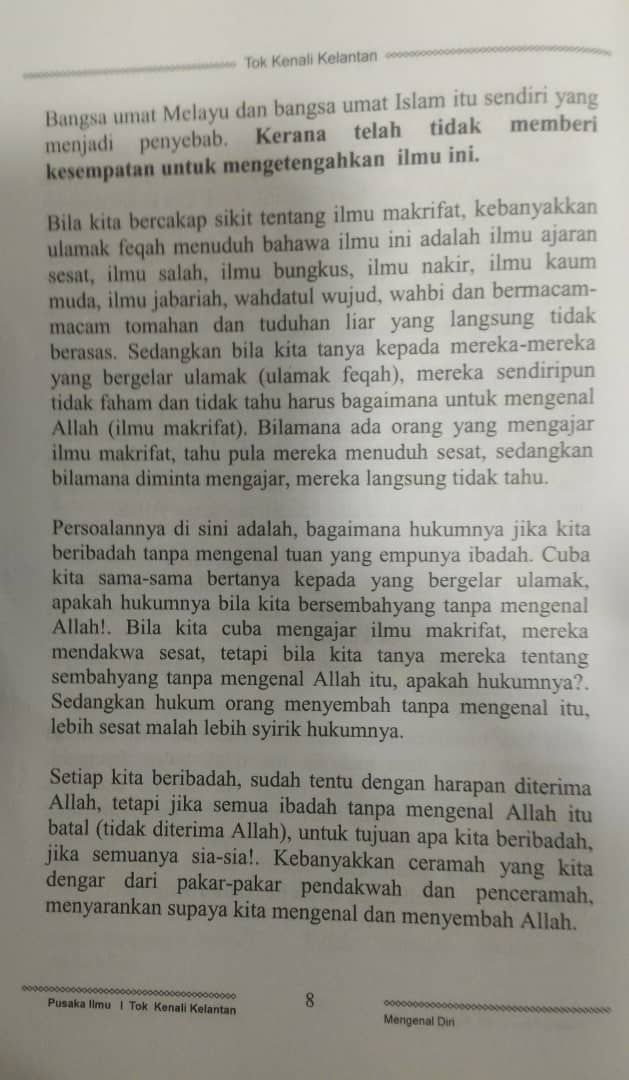 Tok Kenali Kelantan

Bangsa umat Melayu dan bangsa umat Islam itu sendiri yang menjadi penyebab. **Kerana telah tidak memberi kesempatan untuk mengetengahkan ilmu ini.**

Bila kita bercakap sikit tentang ilmu makrifat, kebanyakkan ulamak feqah menuduh bahawa ilmu ini adalah ilmu ajaran sesat, ilmu salah, ilmu bungkus, ilmu nakir, ilmu kaum muda, ilmu jabariah, wahdatul wujud, wahbi dan bermacam-macam tomahan dan tuduhan liar yang langsung tidak berasas. Sedangkan bila kita tanya kepada mereka-mereka yang bergelar ulamak (ulamak feqah), mereka sendiripun tidak faham dan tidak tahu harus bagaimana untuk mengenal Allah (ilmu makrifat). Bilamana ada orang yang mengajar ilmu makrifat, tahu pula mereka menuduh sesat, sedangkan bilamana diminta mengajar, mereka langsung tidak tahu.

Persoalannya di sini adalah, bagaimana hukumnya jika kita beribadah tanpa mengenal tuan yang empunya ibadah. Cuba kita sama-sama bertanya kepada yang bergelar ulamak, apakah hukumnya bila kita bersembahyang tanpa mengenal Allah!. Bila kita cuba mengajar ilmu makrifat, mereka mendakwa sesat, tetapi bila kita tanya mereka tentang sembahyang tanpa mengenal Allah itu, apakah hukumnya?. Sedangkan hukum orang menyembah tanpa mengenal itu, lebih sesat malah lebih syirik hukumnya.

Setiap kita beribadah, sudah tentu dengan harapan diterima Allah, tetapi jika semua ibadah tanpa mengenal Allah itu batal (tidak diterima Allah), untuk tujuan apa kita beribadah, jika semuanya sia-sia!. Kebanyakkan ceramah yang kita dengar dari pakar-pakar pendakwah dan penceramah, menyarankan supaya kita mengenal dan menyembah Allah.

Pusaka Ilmu I Tok Kenali Kelantan 8 Mengenal Diri